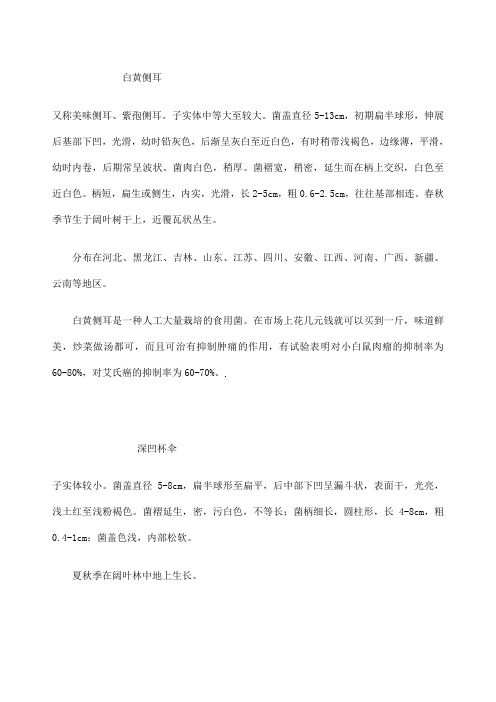 白黄侧耳

又称美味侧耳、紫孢侧耳。子实体中等大至较大。菌盖直径 5-13cm，初期扁半球形，伸展后基部下凹，光滑，幼时铅灰色，后渐呈灰白至近白色，有时稍带浅褐色，边缘薄，平滑，幼时内卷，后期常呈波状。菌肉白色，稍厚。菌褶宽，稍密，延生而在柄上交织，白色至近白色。柄短，扁生或侧生，内实，光滑，长 2-5cm，粗 0.6-2.5cm，往往基部相连。春秋季节生于阔叶树干上，近覆瓦状丛生。

分布在河北、黑龙江、吉林、山东、江苏、四川、安徽、江西、河南、广西、新疆、云南等地区。

白黄侧耳是一种人工大量栽培的食用菌。在市场上花几元钱就可以买到一斤，味道鲜美，炒菜做汤都可，而且可治有抑制肿瘤的作用，有试验表明对小白鼠肉瘤的抑制率为 60-80%，对艾氏癌的抑制率为 60-70%。.

深凹杯伞

子实体较小。菌盖直径 5-8cm，扁半球形至扁平，后中部下凹呈漏斗状，表面干，光亮，浅土红至浅粉褐色。菌褶延生，密，污白色，不等长；菌柄细长，圆柱形，长 4-8cm，粗 0.4-1cm；菌盖色浅，内部松软。

夏秋季在阔叶林中地上生长。